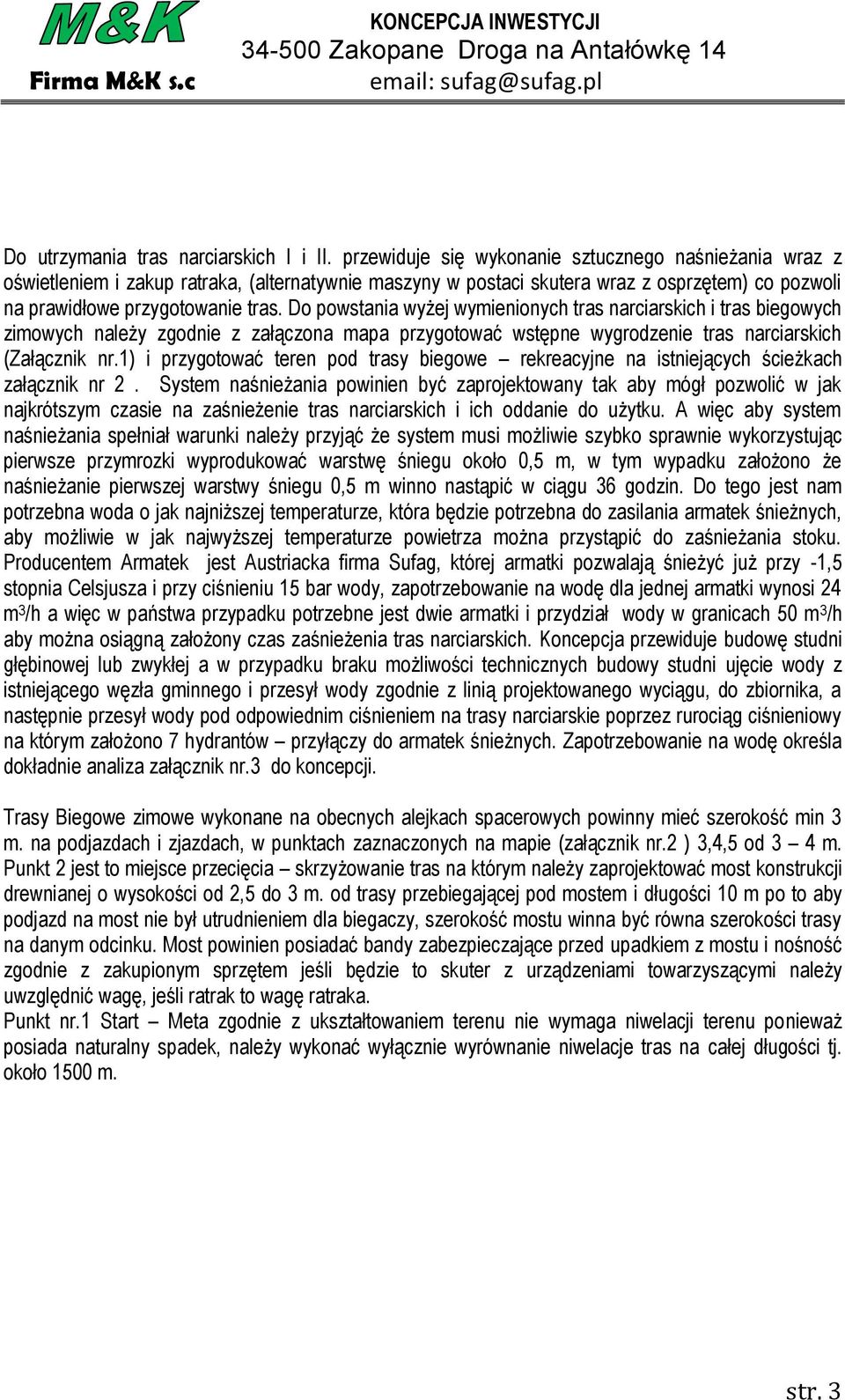 M&K
Firma M&K s.c

KONCEPCJA INWESTYCJI
34-500 Zakopane Droga na Antałówkę 14
email: sufag@sufag.pl

Do utrzymania tras narciarskich I i II. przewiduje się wykonanie sztucznego naśnieżania wraz z oświetleniem i zakup ratraka, (alternatywnie maszyny w postaci skutera wraz z osprzętem) co pozwoli na prawidłowe przygotowanie tras. Do powstania wyżej wymienionych tras narciarskich i tras biegowych zimowych należy zgodnie z załączona mapa przygotować wstępne wygrodzenie tras narciarskich (Załącznik nr.1) i przygotować teren pod trasy biegowe – rekreacyjne na istniejących ścieżkach załącznik nr 2 . System naśnieżania powinien być zaprojektowany tak aby mógł pozwolić w jak najkrótszym czasie na zaśnieżenie tras narciarskich i ich oddanie do użytku. A więc aby system naśnieżania spełniał warunki należy przyjąć że system musi możliwie szybko sprawnie wykorzystując pierwsze przymrozki wyprodukować warstwę śniegu około 0,5 m, w tym wypadku założono że naśnieżanie pierwszej warstwy śniegu 0,5 m winno nastąpić w ciągu 36 godzin. Do tego jest nam potrzebna woda o jak najniższej temperaturze, która będzie potrzebna do zasilania armatek śnieżnych, aby możliwie w jak najwyższej temperaturze powietrza można przystąpić do zaśnieżania stoku. Producentem Armatek jest Austriacka firma Sufag, której armatki pozwalają śnieżyć już przy -1,5 stopnia Celsjusza i przy ciśnieniu 15 bar wody, zapotrzebowanie na wodę dla jednej armatki wynosi 24 $m^3$/h a więc w państwa przypadku potrzebne jest dwie armatki i przydział wody w granicach 50 $m^3$/h aby można osiągną założony czas zaśnieżenia tras narciarskich. Koncepcja przewiduje budowę studni głębinowej lub zwykłej a w przypadku braku możliwości technicznych budowy studni ujęcie wody z istniejącego węzła gminnego i przesył wody zgodnie z linią projektowanego wyciągu, do zbiornika, a następnie przesył wody pod odpowiednim ciśnieniem na trasy narciarskie poprzez rurociąg ciśnieniowy na którym założono 7 hydrantów – przyłączy do armatek śnieżnych. Zapotrzebowanie na wodę określa dokładnie analiza załącznik nr.3 do koncepcji.

Trasy Biegowe zimowe wykonane na obecnych alejkach spacerowych powinny mieć szerokość min 3 m. na podjazdach i zjazdach, w punktach zaznaczonych na mapie (załącznik nr.2 ) 3,4,5 od 3 – 4 m. Punkt 2 jest to miejsce przecięcia – skrzyżowanie tras na którym należy zaprojektować most konstrukcji drewnianej o wysokości od 2,5 do 3 m. od trasy przebiegającej pod mostem i długości 10 m po to aby podjazd na most nie był utrudnieniem dla biegaczy, szerokość mostu winna być równa szerokości trasy na danym odcinku. Most powinien posiadać bandy zabezpieczające przed upadkiem z mostu i nośność zgodnie z zakupionym sprzętem jeśli będzie to skuter z urządzeniami towarzyszącymi należy uwzględnić wagę, jeśli ratrak to wagę ratraka.
Punkt nr.1 Start – Meta zgodnie z ukształtowaniem terenu nie wymaga niwelacji terenu ponieważ posiada naturalny spadek, należy wykonać wyłącznie wyrównanie niwelacje tras na całej długości tj. około 1500 m.

str. 3